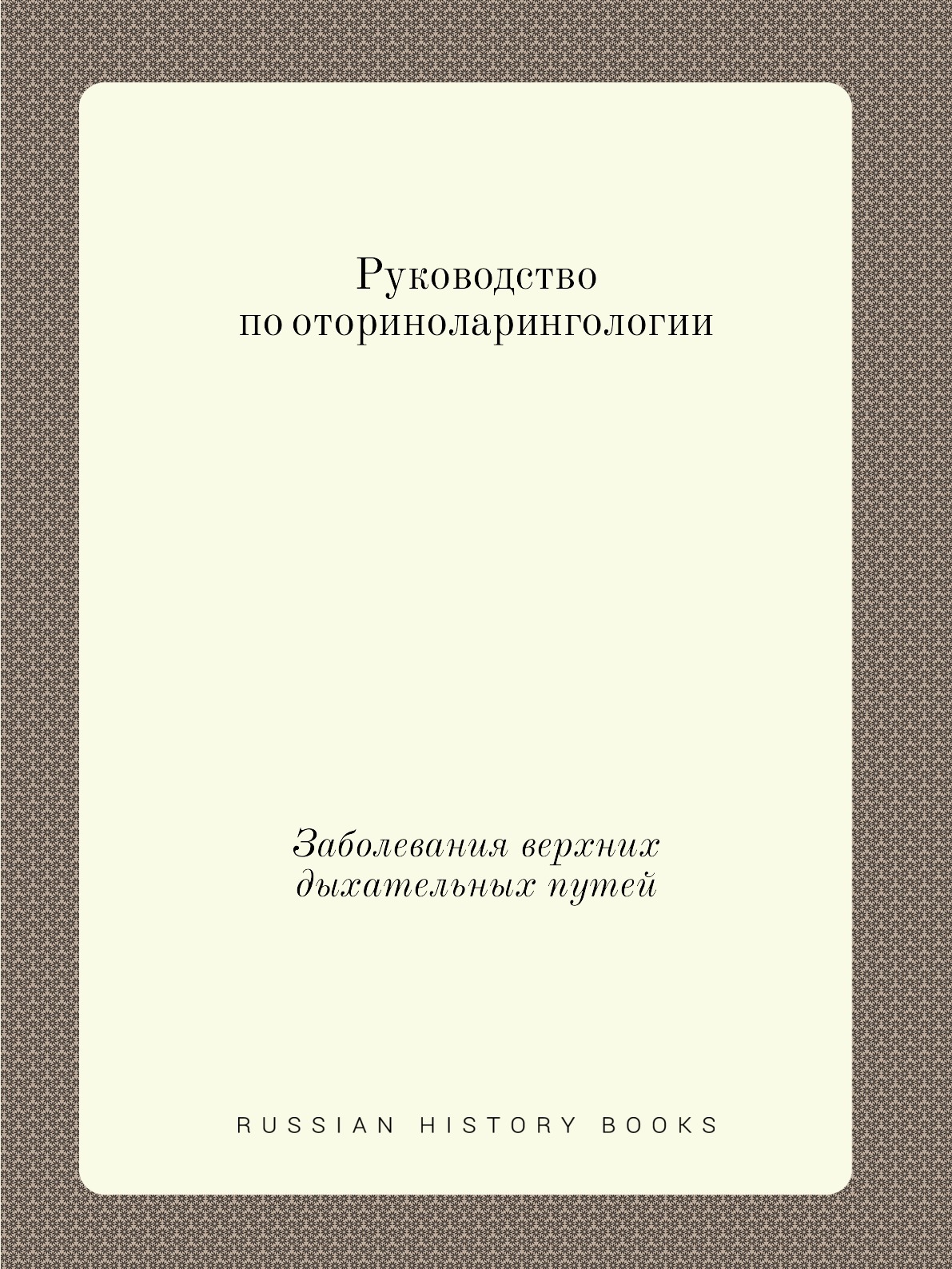 Руководство
по оториноларингологии

Заболевания верхних
дыхательных путей

RUSSIAN HISTORY BOOKS